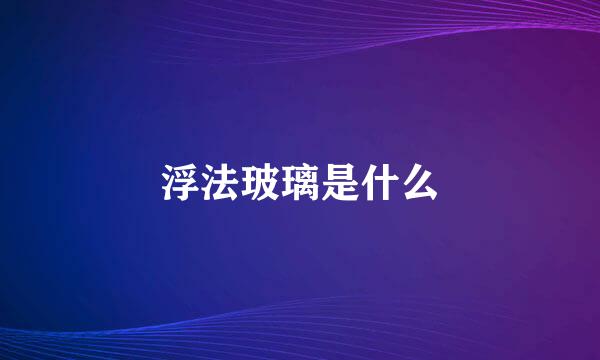 浮法玻璃是什么